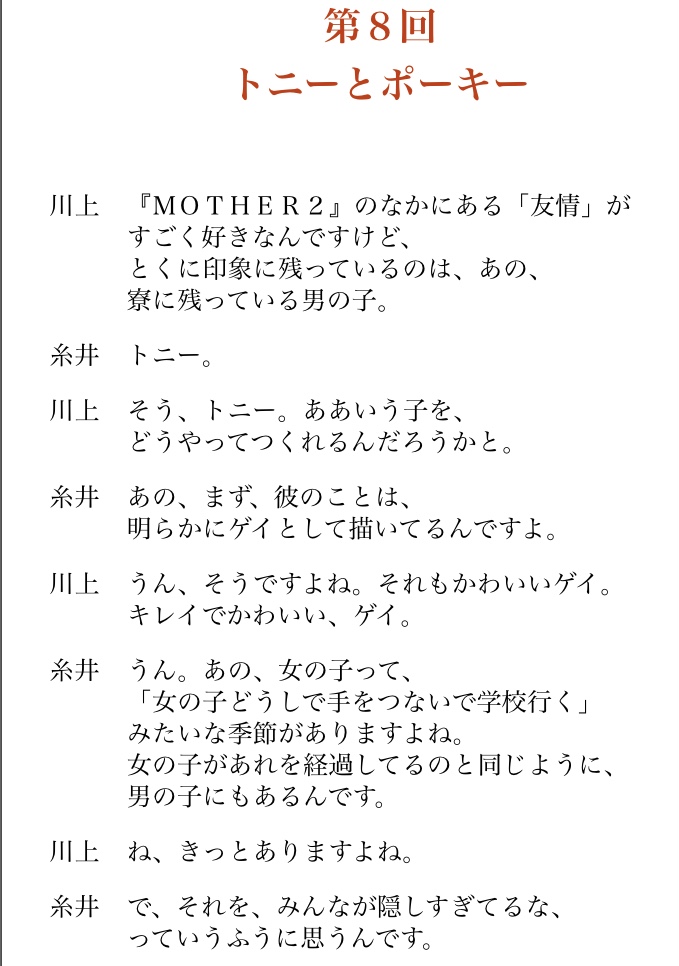 第８回
トニーとポーキー

川上　『ＭＯＴＨＥＲ２』のなかにある「友情」がすごく好きなんですけど、とくに印象に残っているのは、あの、寮に残っている男の子。

糸井　トニー。

川上　そう、トニー。ああいう子を、どうやってつくれるんだろうかと。

糸井　あの、まず、彼のことは、明らかにゲイとして描いてるんですよ。

川上　うん、そうですよね。それもかわいいゲイ。キレイでかわいい、ゲイ。

糸井　うん。あの、女の子って、「女の子どうしで手をつないで学校行く」みたいな季節がありますよね。女の子があれを経過してるのと同じように、男の子にもあるんです。

川上　ね、きっとありますよね。

糸井　で、それを、みんなが隠しすぎてるな、っていうふうに思うんです。